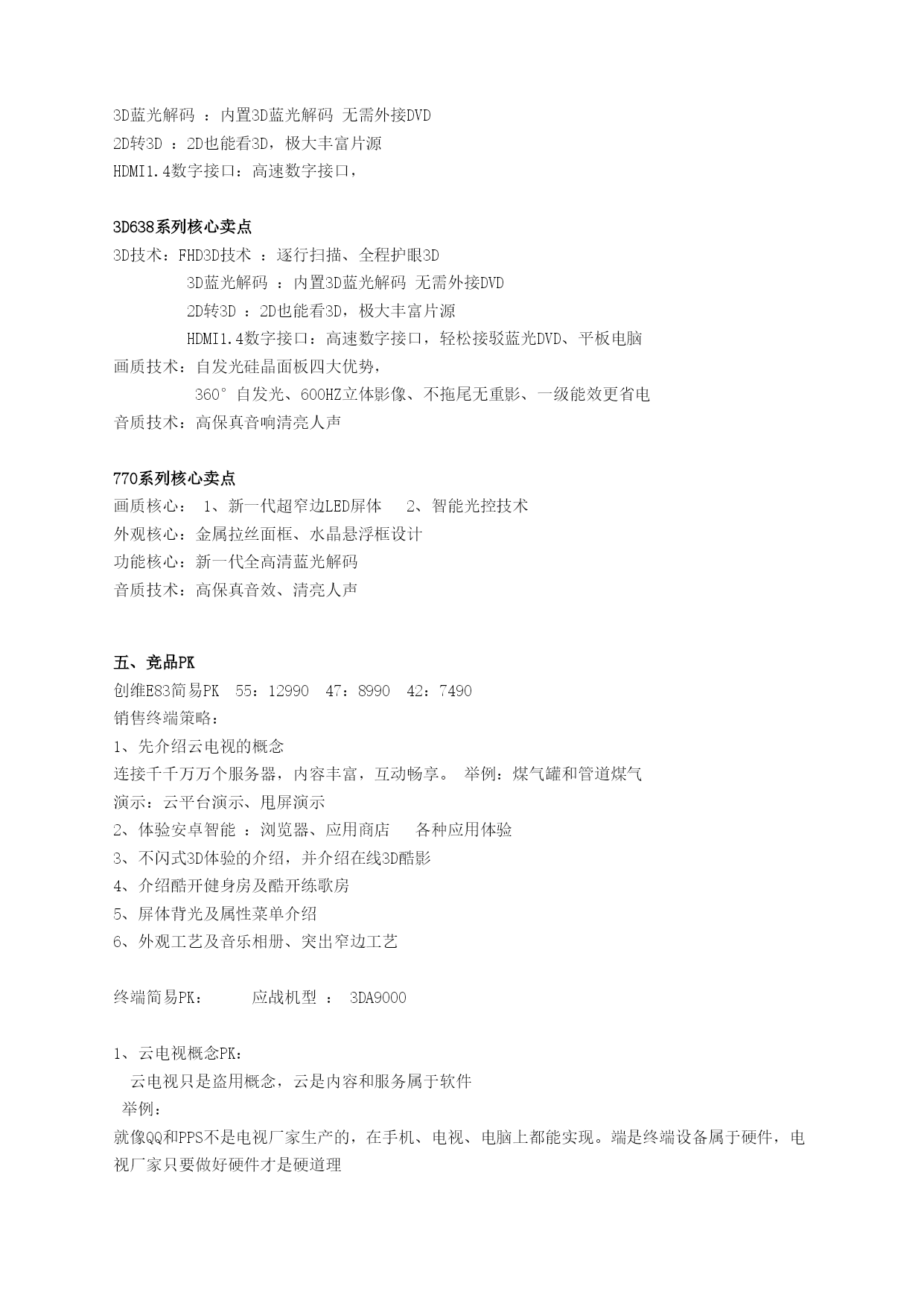 3D蓝光解码 ：内置3D蓝光解码 无需外接DVD
2D转3D ：2D也能看3D，极大丰富片源
HDMI1.4数字接口：高速数字接口，

3D638系列核心卖点
3D技术：FHD3D技术 ：逐行扫描、全程护眼3D
3D蓝光解码 ：内置3D蓝光解码 无需外接DVD
2D转3D ：2D也能看3D，极大丰富片源
HDMI1.4数字接口：高速数字接口，轻松接驳蓝光DVD、平板电脑
画质技术：自发光硅晶面板四大优势，
360°自发光、600HZ立体影像、不拖尾无重影、一级能效更省电
音质技术：高保真音响清亮人声

770系列核心卖点
画质核心： 1、新一代超窄边LED屏体 2、智能光控技术
外观核心：金属拉丝面框、水晶悬浮框设计
功能核心：新一代全高清蓝光解码
音质技术：高保真音效、清亮人声

五、竞品PK
创维E83简易PK 55：12990 47：8990 42：7490
销售终端策略：
1、先介绍云电视的概念
连接千千万万个服务器，内容丰富，互动畅享。 举例：煤气罐和管道煤气
演示：云平台演示、甩屏演示
2、体验安卓智能 ：浏览器、应用商店 各种应用体验
3、不闪式3D体验的介绍，并介绍在线3D酷影
4、介绍酷开健身房及酷开练歌房
5、屏体背光及属性菜单介绍
6、外观工艺及音乐相册、突出窄边工艺

终端简易PK： 应战机型 ： 3DA9000

1、云电视概念PK：
云电视只是盗用概念，云是内容和服务属于软件
举例：
就像QQ和PPS不是电视厂家生产的，在手机、电视、电脑上都能实现。端是终端设备属于硬件，电视厂家只要做好硬件才是硬道理